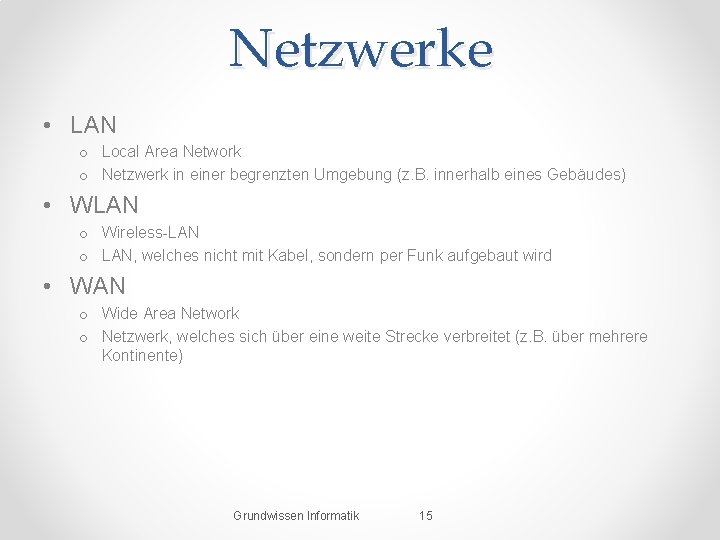 Netzwerke

• LAN
  o Local Area Network
  o Netzwerk in einer begrenzten Umgebung (z.B. innerhalb eines Gebäudes)
• WLAN
  o Wireless-LAN
  o LAN, welches nicht mit Kabel, sondern per Funk aufgebaut wird
• WAN
  o Wide Area Network
  o Netzwerk, welches sich über eine weite Strecke verbreitet (z.B. über mehrere Kontinente)

Grundwissen Informatik 15